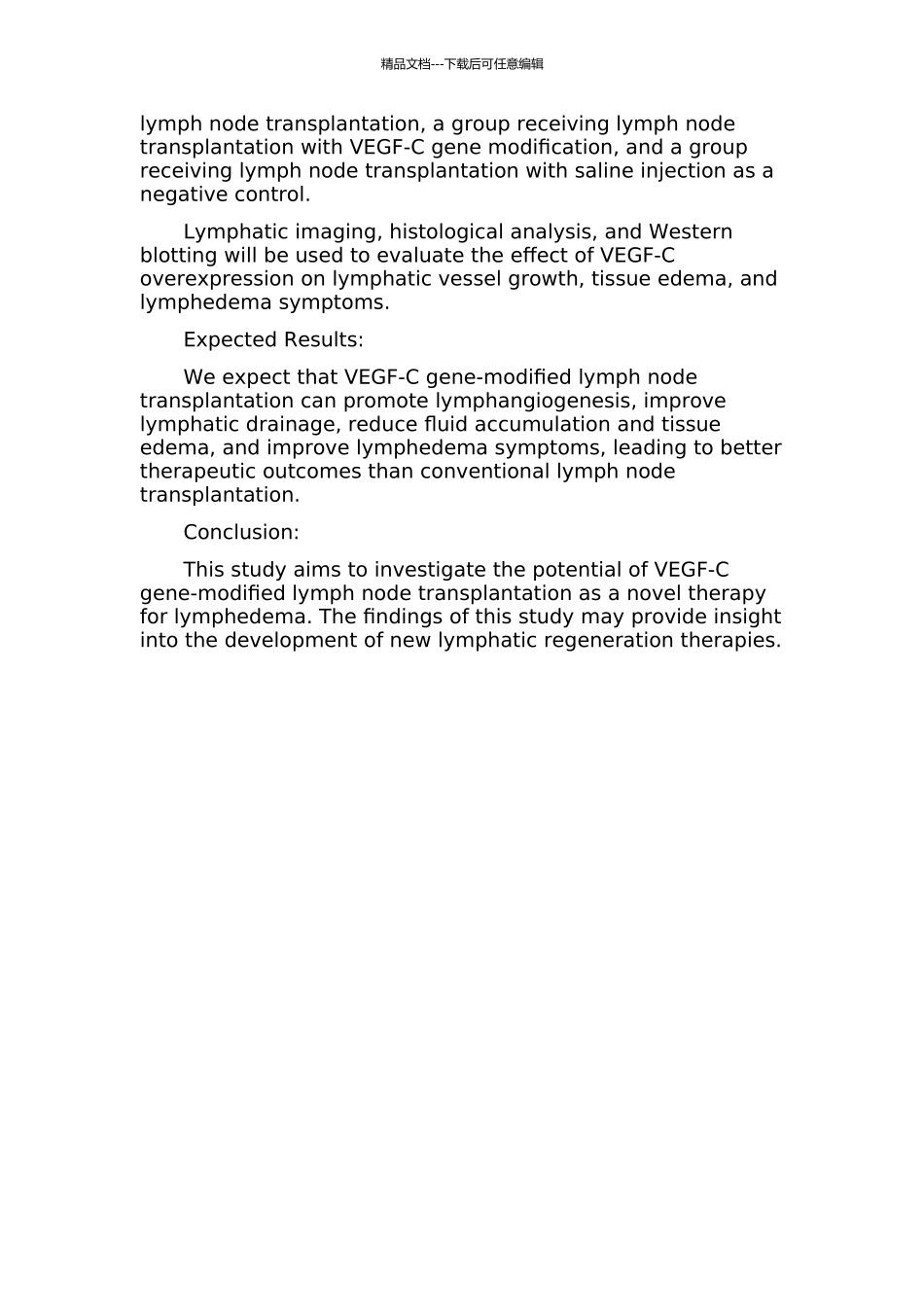 精品文档---下载后可任意编辑

lymph node transplantation, a group receiving lymph node transplantation with VEGF-C gene modification, and a group receiving lymph node transplantation with saline injection as a negative control.

Lymphatic imaging, histological analysis, and Western blotting will be used to evaluate the effect of VEGF-C overexpression on lymphatic vessel growth, tissue edema, and lymphedema symptoms.

Expected Results:

We expect that VEGF-C gene-modified lymph node transplantation can promote lymphangiogenesis, improve lymphatic drainage, reduce fluid accumulation and tissue edema, and improve lymphedema symptoms, leading to better therapeutic outcomes than conventional lymph node transplantation.

Conclusion:

This study aims to investigate the potential of VEGF-C gene-modified lymph node transplantation as a novel therapy for lymphedema. The findings of this study may provide insight into the development of new lymphatic regeneration therapies.